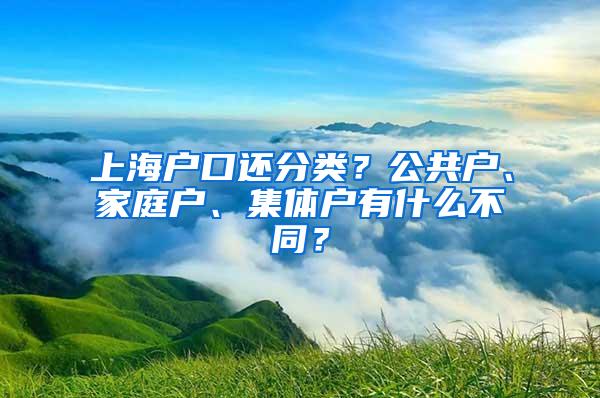 上海户口还分类？公共户、家庭户、集体户有什么不同？